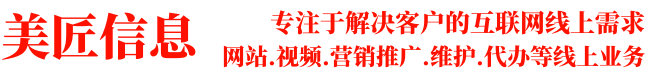 美匠信息

专注于解决客户的互联网线上需求
网站.视频.营销推广.维护.代办等线上业务